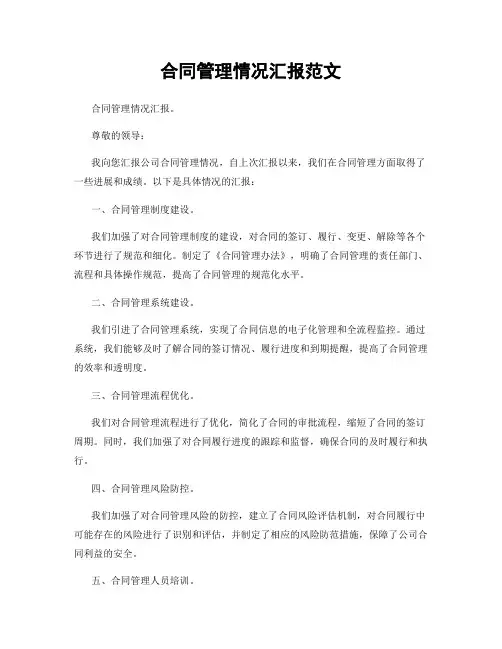 合同管理情况汇报范文

合同管理情况汇报。

尊敬的领导：

我向您汇报公司合同管理情况，自上次汇报以来，我们在合同管理方面取得了一些进展和成绩。以下是具体情况的汇报：

一、合同管理制度建设。

我们加强了对合同管理制度的建设，对合同的签订、履行、变更、解除等各个环节进行了规范和细化。制定了《合同管理办法》，明确了合同管理的责任部门、流程和具体操作规范，提高了合同管理的规范化水平。

二、合同管理系统建设。

我们引进了合同管理系统，实现了合同信息的电子化管理和全流程监控。通过系统，我们能够及时了解合同的签订情况、履行进度和到期提醒，提高了合同管理的效率和透明度。

三、合同管理流程优化。

我们对合同管理流程进行了优化，简化了合同的审批流程，缩短了合同的签订周期。同时，我们加强了对合同履行进度的跟踪和监督，确保合同的及时履行和执行。

四、合同管理风险防控。

我们加强了对合同管理风险的防控，建立了合同风险评估机制，对合同履行中可能存在的风险进行了识别和评估，并制定了相应的风险防范措施，保障了公司合同利益的安全。

五、合同管理人员培训。